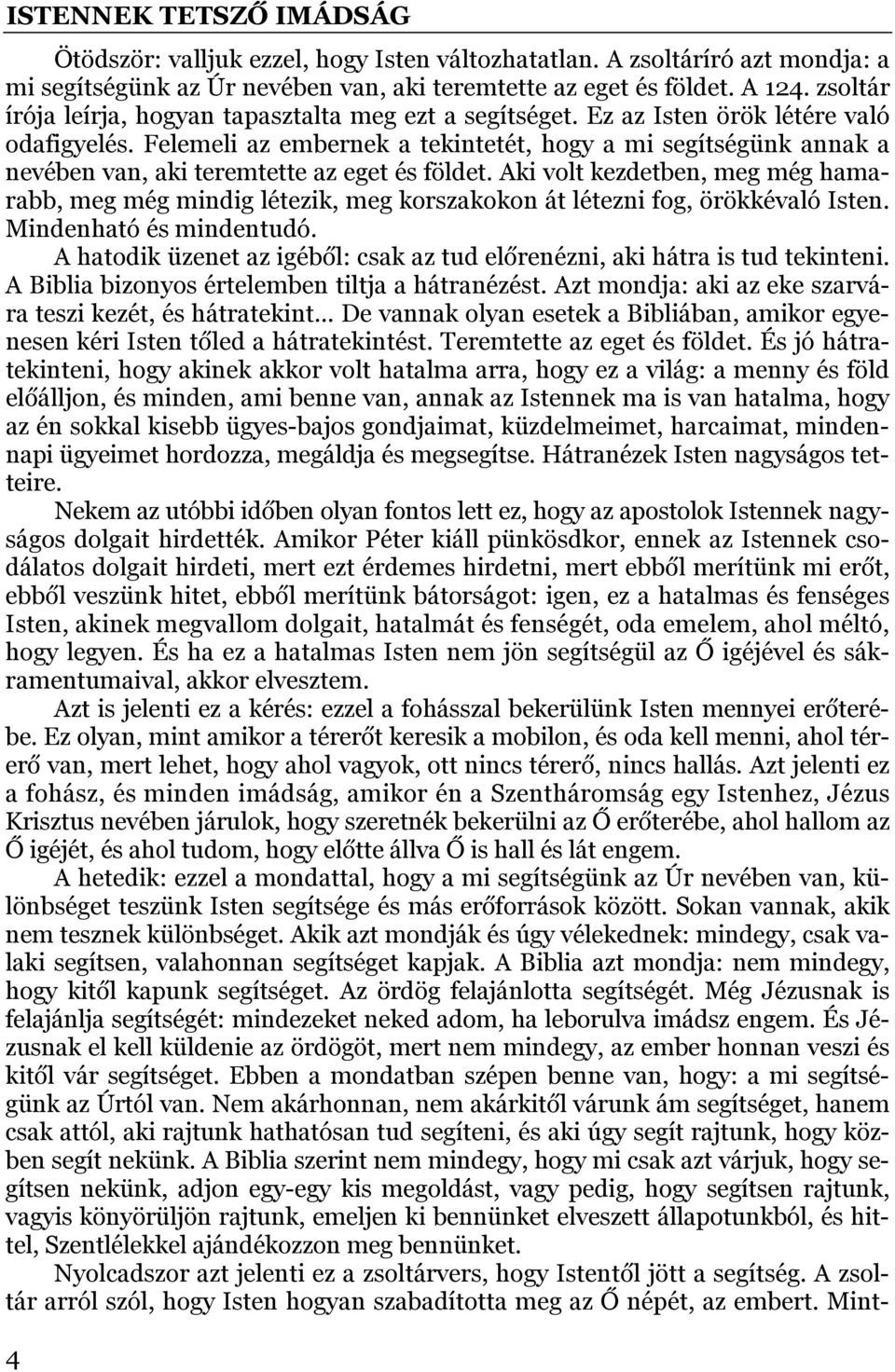 ISTENNEK TETSZŐ IMÁDSÁG

Ötödször: valljuk ezzel, hogy Isten változhatatlan. A zsoltáríró azt mondja: a mi segítségünk az Úr nevében van, aki teremtette az eget és földet. A 124. zsoltár írója leírja, hogyan tapasztalta meg ezt a segítséget. Ez az Isten örök létére való odafigyelés. Felemeli az embernek a tekintetét, hogy a mi segítségünk annak a nevében van, aki teremtette az eget és földet. Aki volt kezdetben, meg még hamarabb, meg még mindig létezik, meg korszakokon át létezni fog, örökkévaló Isten. Mindenható és mindentudó.

A hatodik üzenet az igéből: csak az tud előrenézni, aki hátra is tud tekinteni. A Biblia bizonyos értelemben tiltja a hátranézést. Azt mondja: aki az eke szarvára teszi kezét, és hátratekint... De vannak olyan esetek a Bibliában, amikor egyenesen kéri Isten tőled a hátratekintést. Teremtette az eget és földet. És jó hátratekinteni, hogy akinek akkor volt hatalma arra, hogy ez a világ: a menny és föld előálljon, és minden, ami benne van, annak az Istennek ma is van hatalma, hogy az én sokkal kisebb ügyes-bajos gondjaimat, küzdelmeimet, harcaimat, mindennapi ügyeimet hordozza, megáldja és megsegítse. Hátranézek Isten nagyságos tetteire.

Nekem az utóbbi időben olyan fontos lett ez, hogy az apostolok Istennek nagyságos dolgait hirdették. Amikor Péter kiáll pünkösdkor, ennek az Istennek csodálatos dolgait hirdeti, mert ezt érdemes hirdetni, mert ebből merítünk mi erőt, ebből veszünk hitet, ebből merítünk bátorságot: igen, ez a hatalmas és fenséges Isten, akinek megvallom dolgait, hatalmát és fenségét, oda emelem, ahol méltó, hogy legyen. És ha ez a hatalmas Isten nem jön segítségül az Ő igéjével és sákramentumaival, akkor elvesztem.

Azt is jelenti ez a kérés: ezzel a fohásszal bekerülünk Isten mennyei erőterébe. Ez olyan, mint amikor a térerőt keresik a mobilon, és oda kell menni, ahol térerő van, mert lehet, hogy ahol vagyok, ott nincs térerő, nincs hallás. Azt jelenti ez a fohász, és minden imádság, amikor én a Szentháromság egy Istenhez, Jézus Krisztus nevében járulok, hogy szeretnék bekerülni az Ő erőterébe, ahol hallom az Ő igéjét, és ahol tudom, hogy előtte állva Ő is hall és lát engem.

A hetedik: ezzel a mondattal, hogy a mi segítségünk az Úr nevében van, különbséget teszünk Isten segítsége és más erőforrások között. Sokan vannak, akik nem tesznek különbséget. Akik azt mondják és úgy vélekednek: mindegy, csak valaki segítsen, valahonnan segítséget kapjak. A Biblia azt mondja: nem mindegy, hogy kitől kapunk segítséget. Az ördög felajánlotta segítségét. Még Jézusnak is felajánlja segítségét: mindezeket neked adom, ha leborulva imádsz engem. És Jézusnak el kell küldenie az ördögöt, mert nem mindegy, az ember honnan veszi és kitől vár segítséget. Ebben a mondatban szépen benne van, hogy: a mi segítségünk az Úrtól van. Nem akárhonnan, nem akárkitől várunk ám segítséget, hanem csak attól, aki rajtunk hathatósan tud segíteni, és aki úgy segít rajtunk, hogy közben segít nekünk. A Biblia szerint nem mindegy, hogy mi csak azt várjuk, hogy segítsen nekünk, adjon egy-egy kis megoldást, vagy pedig, hogy segítsen rajtunk, vagyis könyörüljön rajtunk, emeljen ki bennünket elveszett állapotunkból, és hittel, Szentlélekkel ajándékozzon meg bennünket.

Nyolcadszor azt jelenti ez a zsoltárvers, hogy Istentől jött a segítség. A zsoltár arról szól, hogy Isten hogyan szabadította meg az Ő népét, az embert. Mint-

4